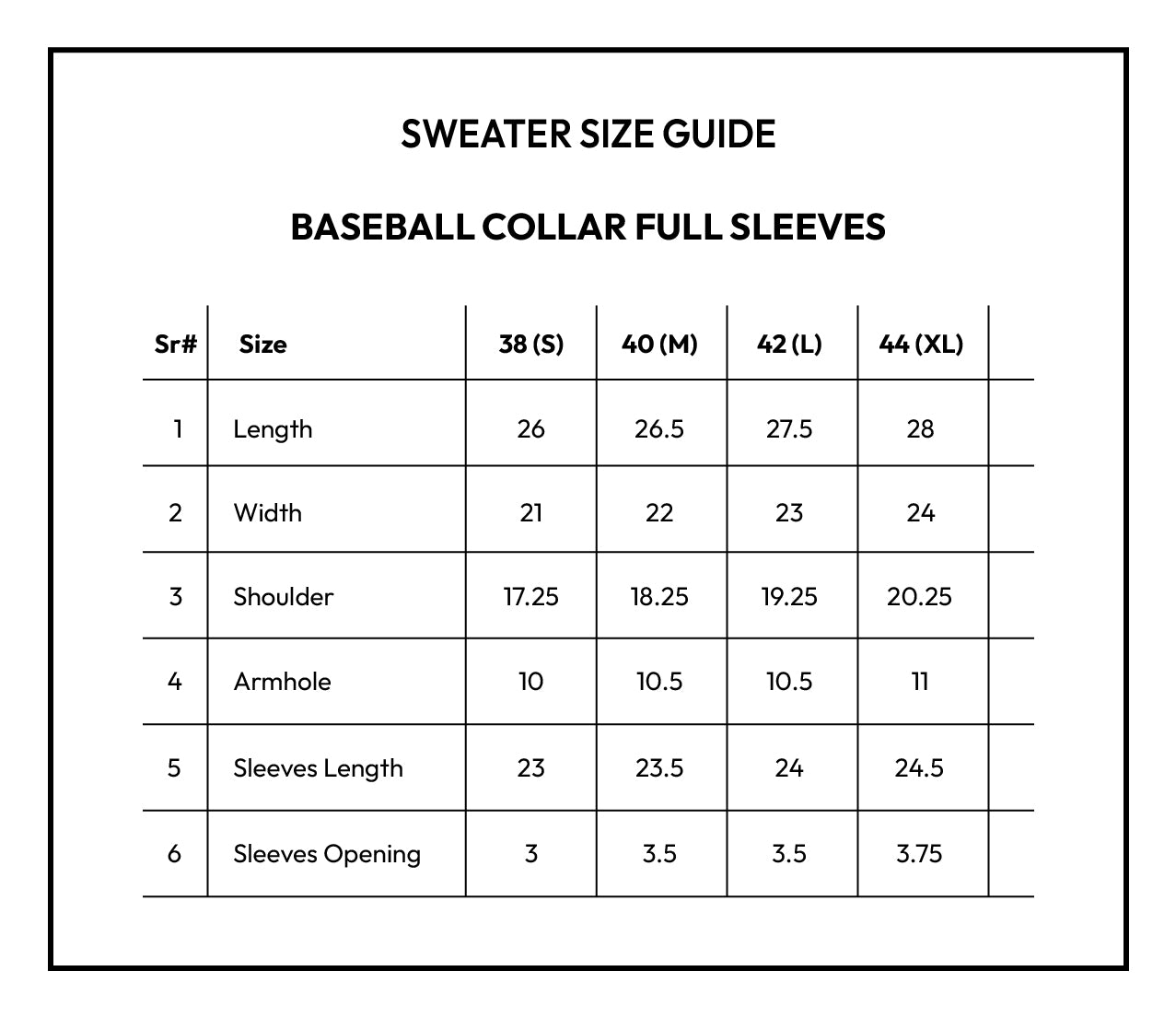 SWEATER SIZE GUIDE

BASEBALL COLLAR FULL SLEEVES

| Sr# | Size | 38 (S) | 40 (M) | 42 (L) | 44 (XL) |
|---|---|---|---|---|---|
| 1 | Length | 26 | 26.5 | 27.5 | 28 |
| 2 | Width | 21 | 22 | 23 | 24 |
| 3 | Shoulder | 17.25 | 18.25 | 19.25 | 20.25 |
| 4 | Armhole | 10 | 10.5 | 10.5 | 11 |
| 5 | Sleeves Length | 23 | 23.5 | 24 | 24.5 |
| 6 | Sleeves Opening | 3 | 3.5 | 3.5 | 3.75 |